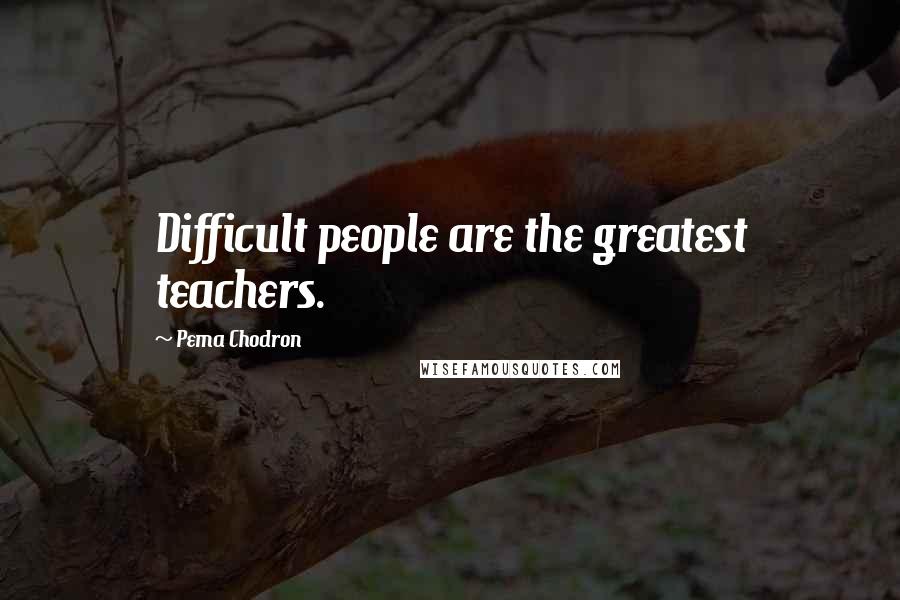 Difficult people are the greatest teachers.

~ Pema Chodron

WISEFAMOUSQUOTES.COM